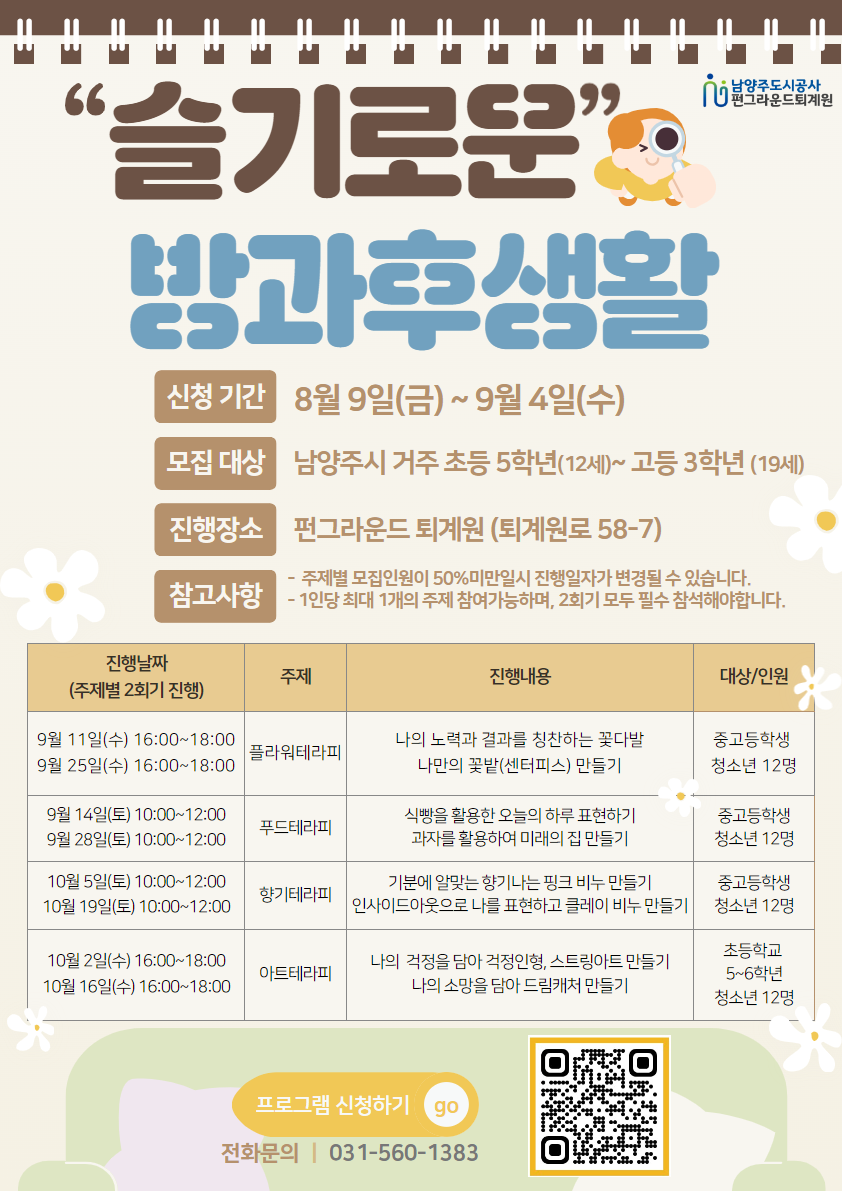 남양주도시공사
펀그라운드퇴계원

"슬기로운"

방과후생활

신청 기간 8월 9일(금) ~ 9월 4일(수)

모집 대상 남양주시 거주 초등 5학년(12세)~ 고등 3학년 (19세)

진행장소 펀그라운드 퇴계원 (퇴계원로 58-7)

참고사항
- 주제별 모집인원이 50%미만일시 진행일자가 변경될 수 있습니다.
- 1인당 최대 1개의 주제 참여가능하며, 2회기 모두 필수 참석해야합니다.

| 진행날짜 (주제별 2회기 진행) | 주제 | 진행내용 | 대상/인원 |
|---|---|---|---|
| 9월 11일(수) 16:00~18:00 9월 25일(수) 16:00~18:00 | 플라워테라피 | 나의 노력과 결과를 칭찬하는 꽃다발 나만의 꽃밭(센터피스) 만들기 | 중고등학생 청소년 12명 |
| 9월 14일(토) 10:00~12:00 9월 28일(토) 10:00~12:00 | 푸드테라피 | 식빵을 활용한 오늘의 하루 표현하기 과자를 활용하여 미래의 집 만들기 | 중고등학생 청소년 12명 |
| 10월 5일(토) 10:00~12:00 10월 19일(토) 10:00~12:00 | 향기테라피 | 기분에 알맞는 향기나는 핑크 비누 만들기 인사이드아웃으로 나를 표현하고 클레이 비누 만들기 | 중고등학생 청소년 12명 |
| 10월 2일(수) 16:00~18:00 10월 16일(수) 16:00~18:00 | 아트테라피 | 나의 걱정을 담아 걱정인형, 스트링아트 만들기 나의 소망을 담아 드림캐처 만들기 | 초등학교 5~6학년 청소년 12명 |

프로그램 신청하기 go

전화문의 | 031-560-1383